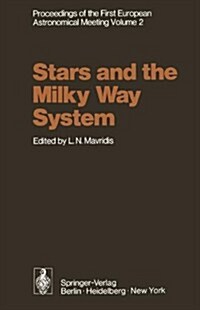 Proceedings of the First European Astronomical Meeting Volume 2

Stars and the Milky Way System

Edited by L. N. Mavridis

Springer-Verlag
Berlin · Heidelberg · New York